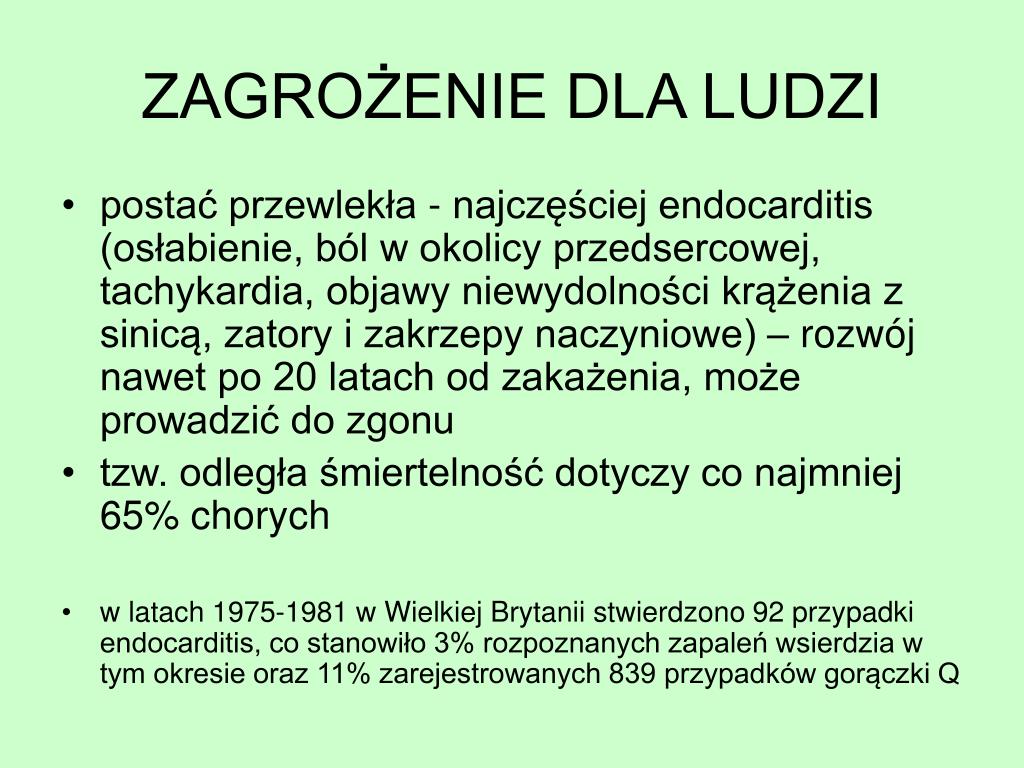 ZAGROŻENIE DLA LUDZI

• postać przewlekła - najczęściej endocarditis (osłabienie, ból w okolicy przedsercowej, tachykardia, objawy niewydolności krążenia z sinicą, zatory i zakrzepy naczyniowe) – rozwój nawet po 20 latach od zakażenia, może prowadzić do zgonu

• tzw. odległa śmiertelność dotyczy co najmniej 65% chorych

• w latach 1975-1981 w Wielkiej Brytanii stwierdzono 92 przypadki endocarditis, co stanowiło 3% rozpoznanych zapaleń wsierdzia w tym okresie oraz 11% zarejestrowanych 839 przypadków gorączki Q